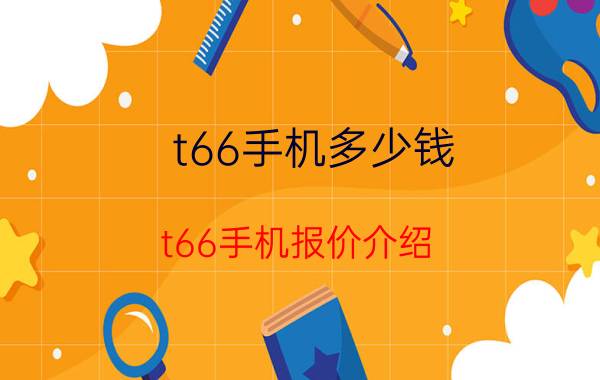 t66手机多少钱

t66手机报价介绍